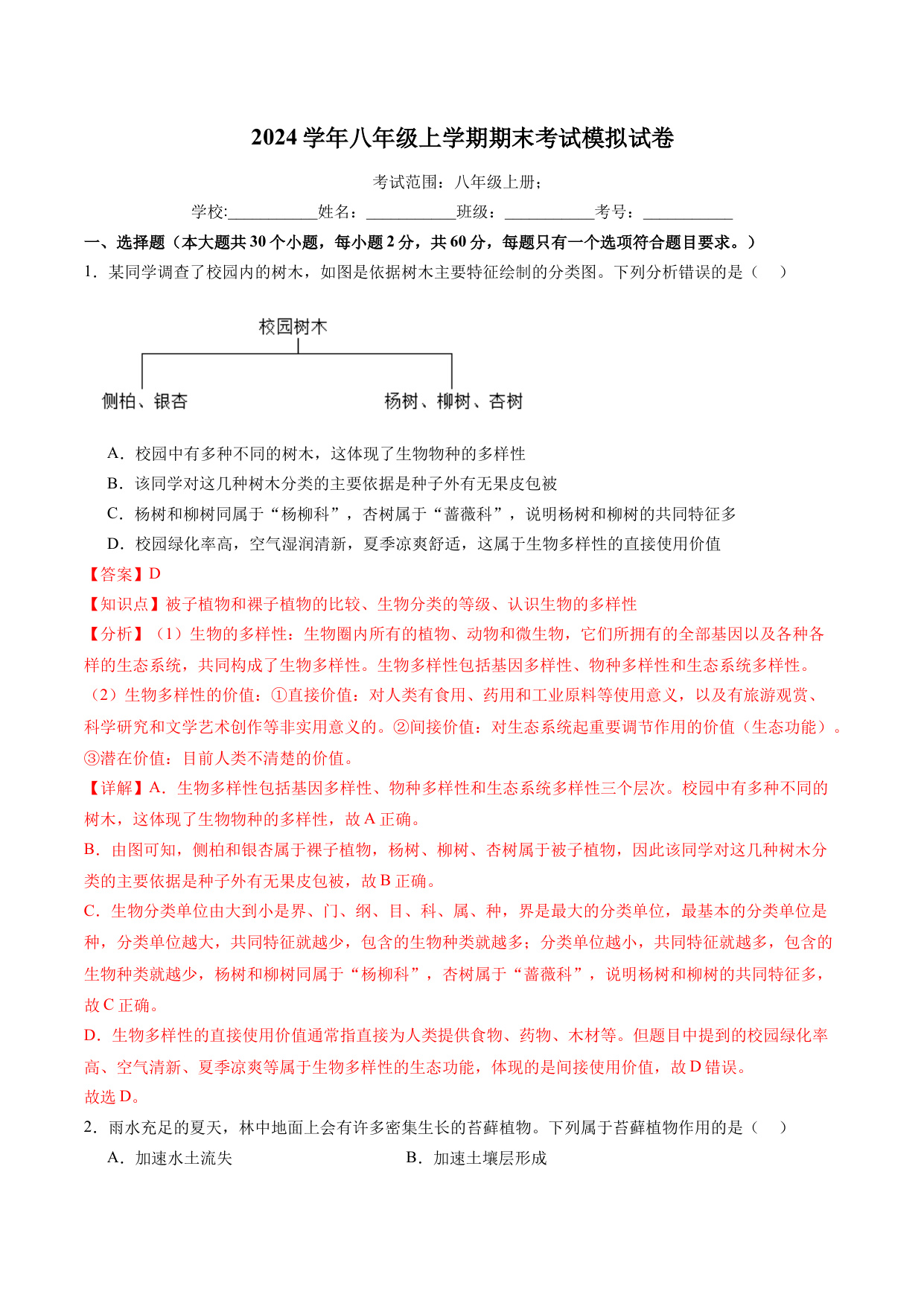 2024 学年八年级上学期期末考试模拟试卷

考试范围：八年级上册；

学校:___________姓名：___________班级：___________考号：___________

一、选择题（本大题共 30 个小题，每小题 2 分，共 60 分，每题只有一个选项符合题目要求。）

1．某同学调查了校园内的树木，如图是依据树木主要特征绘制的分类图。下列分析错误的是（　）

校园树木

侧柏、银杏

杨树、柳树、杏树

A．校园中有多种不同的树木，这体现了生物物种的多样性

B．该同学对这几种树木分类的主要依据是种子外有无果皮包被

C．杨树和柳树同属于“杨柳科”，杏树属于“蔷薇科”，说明杨树和柳树的共同特征多

D．校园绿化率高，空气湿润清新，夏季凉爽舒适，这属于生物多样性的直接使用价值

【答案】D

【知识点】被子植物和裸子植物的比较、生物分类的等级、认识生物的多样性

【分析】（1）生物的多样性：生物圈内所有的植物、动物和微生物，它们所拥有的全部基因以及各种各样的生态系统，共同构成了生物多样性。生物多样性包括基因多样性、物种多样性和生态系统多样性。

（2）生物多样性的价值：①直接价值：对人类有食用、药用和工业原料等使用意义，以及有旅游观赏、科学研究和文学艺术创作等非实用意义的。②间接价值：对生态系统起重要调节作用的价值（生态功能）。③潜在价值：目前人类不清楚的价值。

【详解】A．生物多样性包括基因多样性、物种多样性和生态系统多样性三个层次。校园中有多种不同的树木，这体现了生物物种的多样性，故 A 正确。

B．由图可知，侧柏和银杏属于裸子植物，杨树、柳树、杏树属于被子植物，因此该同学对这几种树木分类的主要依据是种子外有无果皮包被，故 B 正确。

C．生物分类单位由大到小是界、门、纲、目、科、属、种，界是最大的分类单位，最基本的分类单位是种，分类单位越大，共同特征就越少，包含的生物种类就越多；分类单位越小，共同特征就越多，包含的生物种类就越少，杨树和柳树同属于“杨柳科”，杏树属于“蔷薇科”，说明杨树和柳树的共同特征多，故 C 正确。

D．生物多样性的直接使用价值通常指直接为人类提供食物、药物、木材等。但题目中提到的校园绿化率高、空气清新、夏季凉爽等属于生物多样性的生态功能，体现的是间接使用价值，故 D 错误。

故选 D。

2．雨水充足的夏天，林中地面上会有许多密集生长的苔藓植物。下列属于苔藓植物作用的是（　）

A．加速水土流失

B．加速土壤层形成